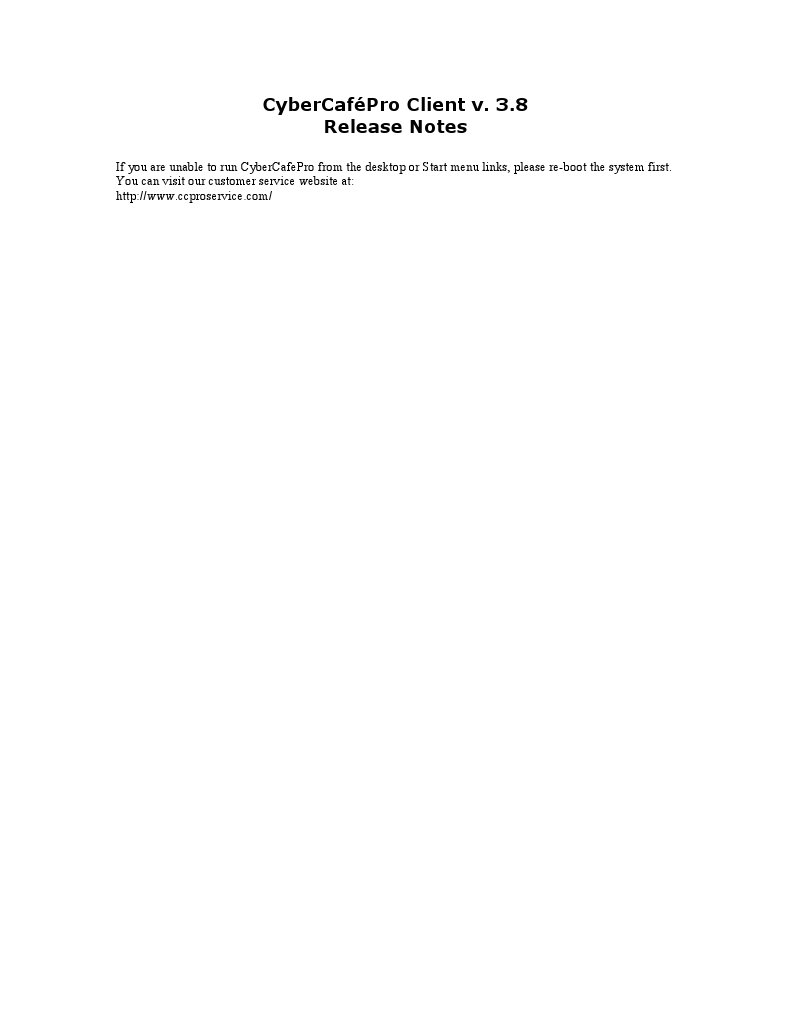 CyberCaféPro Client v. 3.8
Release Notes

If you are unable to run CyberCafePro from the desktop or Start menu links, please re-boot the system first.
You can visit our customer service website at:
http://www.ccproservice.com/